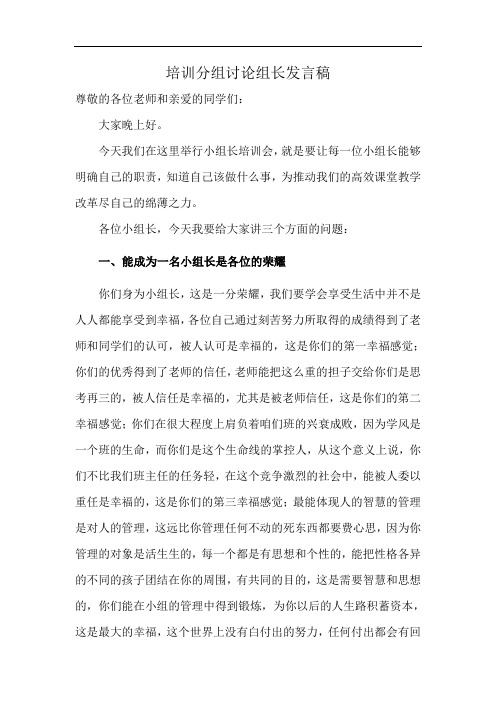 培训分组讨论组长发言稿

尊敬的各位老师和亲爱的同学们：

大家晚上好。

今天我们在这里举行小组长培训会，就是要让每一位小组长能够明确自己的职责，知道自己该做什么事，为推动我们的高效课堂教学改革尽自己的绵薄之力。

各位小组长，今天我要给大家讲三个方面的问题：

一、能成为一名小组长是各位的荣耀

你们身为小组长，这是一分荣耀，我们要学会享受生活中并不是人人都能享受到幸福，各位自己通过刻苦努力所取得的成绩得到了老师和同学们的认可，被人认可是幸福的，这是你们的第一幸福感觉；你们的优秀得到了老师的信任，老师能把这么重的担子交给你们是思考再三的，被人信任是幸福的，尤其是被老师信任，这是你们的第二幸福感觉；你们在很大程度上肩负着咱们班的兴衰成败，因为学风是一个班的生命，而你们是这个生命线的掌控人，从这个意义上说，你们不比我们班主任的任务轻，在这个竞争激烈的社会中，能被人委以重任是幸福的，这是你们的第三幸福感觉；最能体现人的智慧的管理是对人的管理，这远比你管理任何不动的死东西都要费心思，因为你管理的对象是活生生的，每一个都是有思想和个性的，能把性格各异的不同的孩子团结在你的周围，有共同的目的，这是需要智慧和思想的，你们能在小组的管理中得到锻炼，为你以后的人生路积蓄资本，这是最大的幸福，这个世界上没有白付出的努力，任何付出都会有回